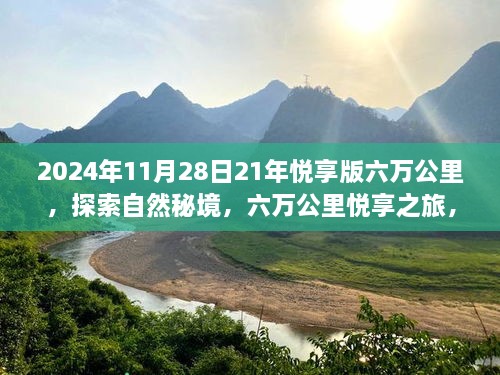 2024年11月28日21年悦享版六万公里，探索自然秘境，六万公里悦享之旅，